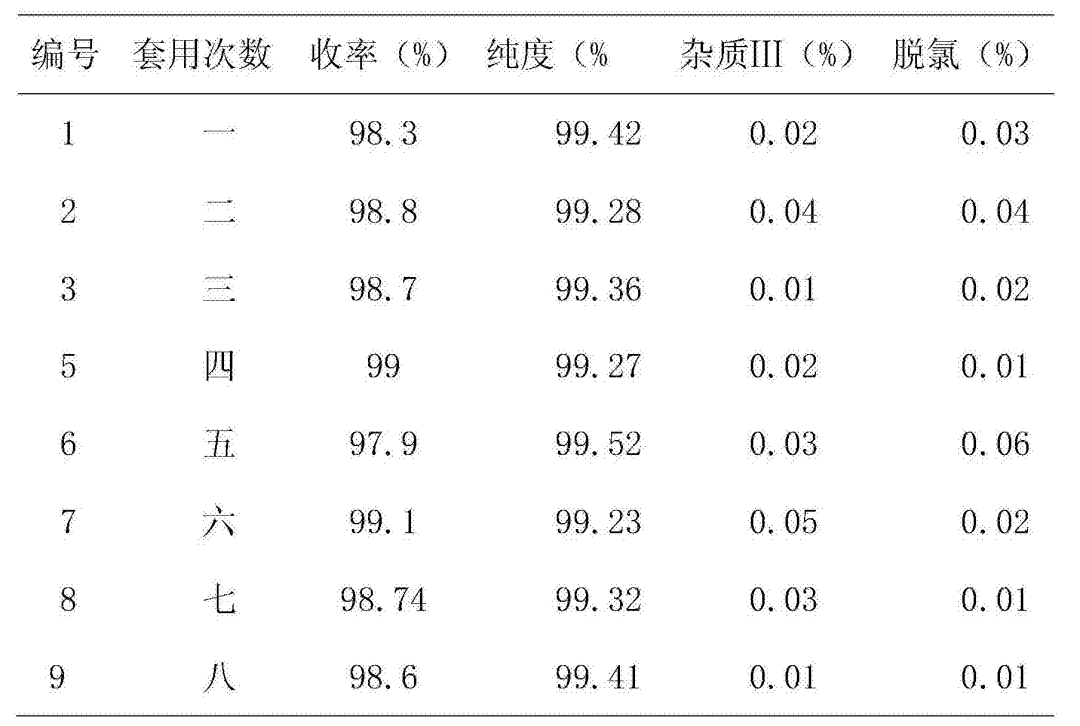 | 编号 | 套用次数 | 收率（%） | 纯度（% | 杂质III（%） | 脱氯（%） |
|---|---|---|---|---|---|
| 1 | 一 | 98.3 | 99.42 | 0.02 | 0.03 |
| 2 | 二 | 98.8 | 99.28 | 0.04 | 0.04 |
| 3 | 三 | 98.7 | 99.36 | 0.01 | 0.02 |
| 5 | 四 | 99 | 99.27 | 0.02 | 0.01 |
| 6 | 五 | 97.9 | 99.52 | 0.03 | 0.06 |
| 7 | 六 | 99.1 | 99.23 | 0.05 | 0.02 |
| 8 | 七 | 98.74 | 99.32 | 0.03 | 0.01 |
| 9 | 八 | 98.6 | 99.41 | 0.01 | 0.01 |